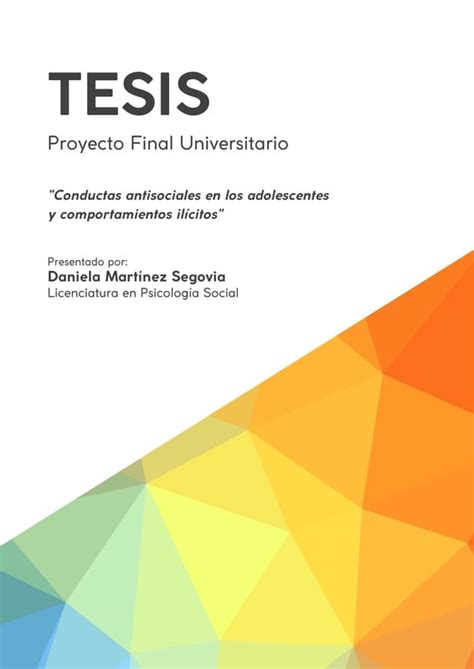 TESIS

Proyecto Final Universitario

"Conductas antisociales en los adolescentes y comportamientos ilícitos"

Presentado por:
Daniela Martínez Segovia
Licenciatura en Psicología Social